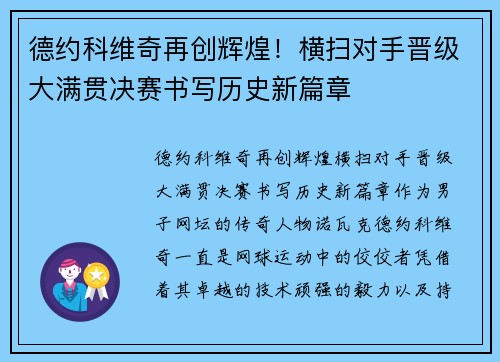 德约科维奇再创辉煌！横扫对手晋级大满贯决赛书写历史新篇章

德约科维奇再创辉煌横扫对手晋级大满贯决赛书写历史新篇章作为男子网坛的传奇人物诺瓦克德约科维奇一直是网球运动中的佼佼者凭借着其卓越的技术顽强的毅力以及持